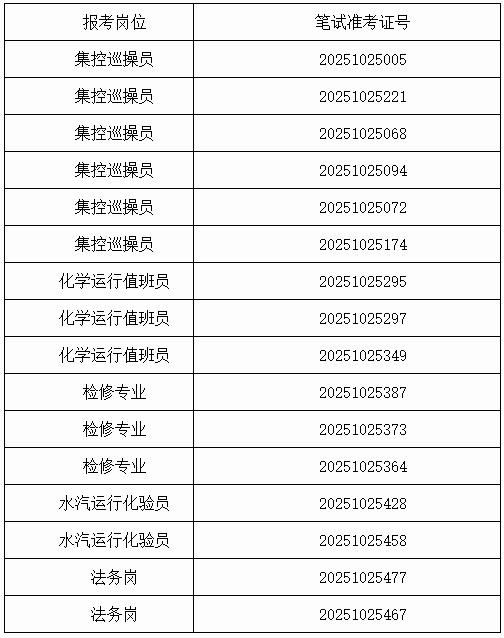 | 报考岗位 | 笔试准考证号 |
|---|---|
| 集控巡操员 | 20251025005 |
| 集控巡操员 | 20251025221 |
| 集控巡操员 | 20251025068 |
| 集控巡操员 | 20251025094 |
| 集控巡操员 | 20251025072 |
| 集控巡操员 | 20251025174 |
| 化学运行值班员 | 20251025295 |
| 化学运行值班员 | 20251025297 |
| 化学运行值班员 | 20251025349 |
| 检修专业 | 20251025387 |
| 检修专业 | 20251025373 |
| 检修专业 | 20251025364 |
| 水汽运行化验员 | 20251025428 |
| 水汽运行化验员 | 20251025458 |
| 法务岗 | 20251025477 |
| 法务岗 | 20251025467 |